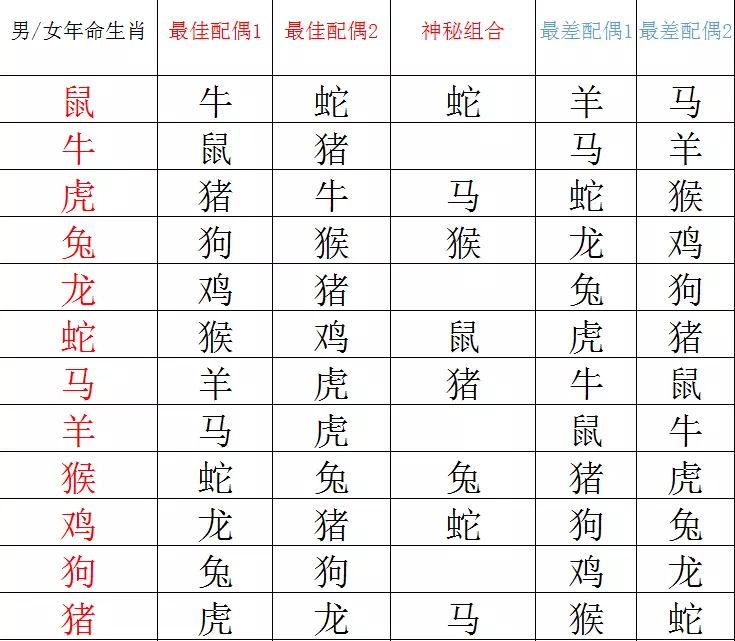 | 男/女年命生肖 | 最佳配偶1 | 最佳配偶2 | 神秘组合 | 最差配偶1 | 最差配偶2 |
|---|---|---|---|---|---|
| 鼠 | 牛 | 蛇 | 蛇 | 羊 | 马 |
| 牛 | 鼠 | 猪 | | 马 | 羊 |
| 虎 | 猪 | 牛 | 马 | 蛇 | 猴 |
| 兔 | 狗 | 猴 | 猴 | 龙 | 鸡 |
| 龙 | 鸡 | 猪 | | 兔 | 狗 |
| 蛇 | 猴 | 鸡 | 鼠 | 虎 | 猪 |
| 马 | 羊 | 虎 | 猪 | 牛 | 鼠 |
| 羊 | 马 | 虎 | | 鼠 | 牛 |
| 猴 | 蛇 | 兔 | 兔 | 猪 | 虎 |
| 鸡 | 龙 | 猪 | 蛇 | 狗 | 兔 |
| 狗 | 兔 | 狗 | | 鸡 | 龙 |
| 猪 | 虎 | 龙 | 马 | 猴 | 蛇 |